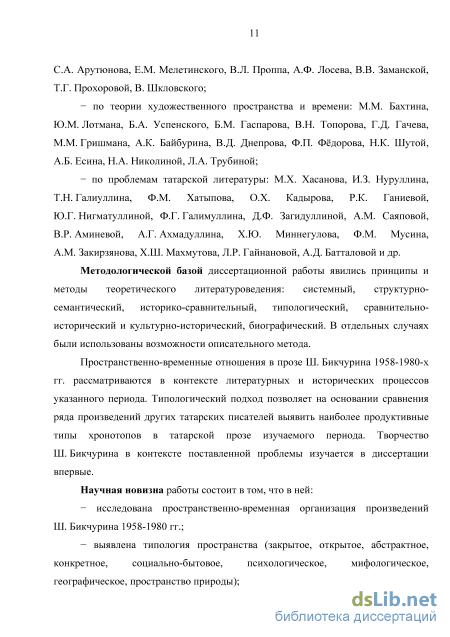 11

С.А. Арутюнова, Е.М. Мелетинского, В.Л. Проппа, А.Ф. Лосева, В.В. Заманской, Т.Г. Прохоровой, В. Шкловского;

− по теории художественного пространства и времени: М.М. Бахтина, Ю.М. Лотмана, Б.А. Успенского, Б.М. Гаспарова, В.Н. Топорова, Г.Д. Гачева, М.М. Гришмана, А.К. Байбурина, В.Д. Днепрова, Ф.П. Фёдорова, Н.К. Шутой, А.Б. Есина, Н.А. Николиной, Л.А. Трубиной;

− по проблемам татарской литературы: М.Х. Хасанова, И.З. Нуруллина, Т.Н. Галиуллина, Ф.М. Хатыпова, О.Х. Кадырова, Р.К. Ганиевой, Ю.Г. Нигматуллиной, Ф.Г. Галимуллина, Д.Ф. Загидуллиной, А.М. Саяповой, В.Р. Аминевой, А.Г. Ахмадуллина, Х.Ю. Миннегулова, Ф.М. Мусина, А.М. Закирзянова, Х.Ш. Махмутова, Л.Р. Гайнановой, А.Д. Батталовой и др.

Методологической базой диссертационной работы явились принципы и методы теоретического литературоведения: системный, структурно-семантический, историко-сравнительный, типологический, сравнительно-исторический и культурно-исторический, биографический. В отдельных случаях были использованы возможности описательного метода.

Пространственно-временные отношения в прозе Ш. Бикчурина 1958-1980-х гг. рассматриваются в контексте литературных и исторических процессов указанного периода. Типологический подход позволяет на основании сравнения ряда произведений других татарских писателей выявить наиболее продуктивные типы хронотопов в татарской прозе изучаемого периода. Творчество Ш. Бикчурина в контексте поставленной проблемы изучается в диссертации впервые.

Научная новизна работы состоит в том, что в ней:

− исследована пространственно-временная организация произведений Ш. Бикчурина 1958-1980 гг.;

− выявлена типология пространства (закрытое, открытое, абстрактное, конкретное, социально-бытовое, психологическое, мифологическое, географическое, пространство природы);

dsLib.net
библиотека диссертаций